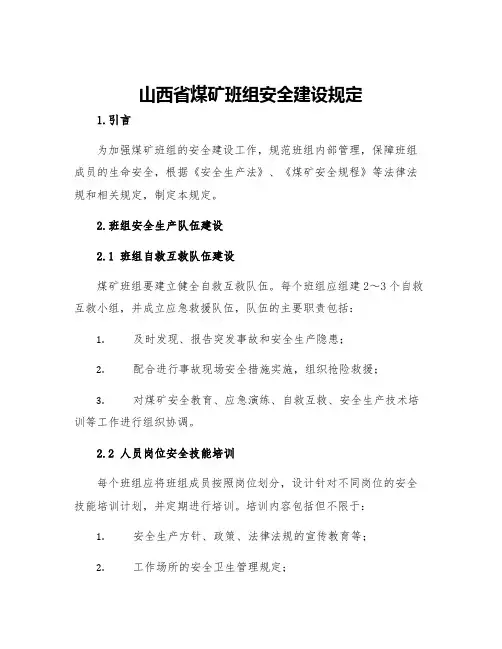 山西省煤矿班组安全建设规定

1.引言

为加强煤矿班组的安全建设工作，规范班组内部管理，保障班组成员的生命安全，根据《安全生产法》、《煤矿安全规程》等法律法规和相关规定，制定本规定。

2.班组安全生产队伍建设

2.1 班组自救互救队伍建设

煤矿班组要建立健全自救互救队伍。每个班组应组建2～3个自救互救小组，并成立应急救援队伍，队伍的主要职责包括：

1. 及时发现、报告突发事故和安全生产隐患；

2. 配合进行事故现场安全措施实施，组织抢险救援；

3. 对煤矿安全教育、应急演练、自救互救、安全生产技术培训等工作进行组织协调。

2.2 人员岗位安全技能培训

每个班组应将班组成员按照岗位划分，设计针对不同岗位的安全技能培训计划，并定期进行培训。培训内容包括但不限于：

1. 安全生产方针、政策、法律法规的宣传教育等；

2. 工作场所的安全卫生管理规定；